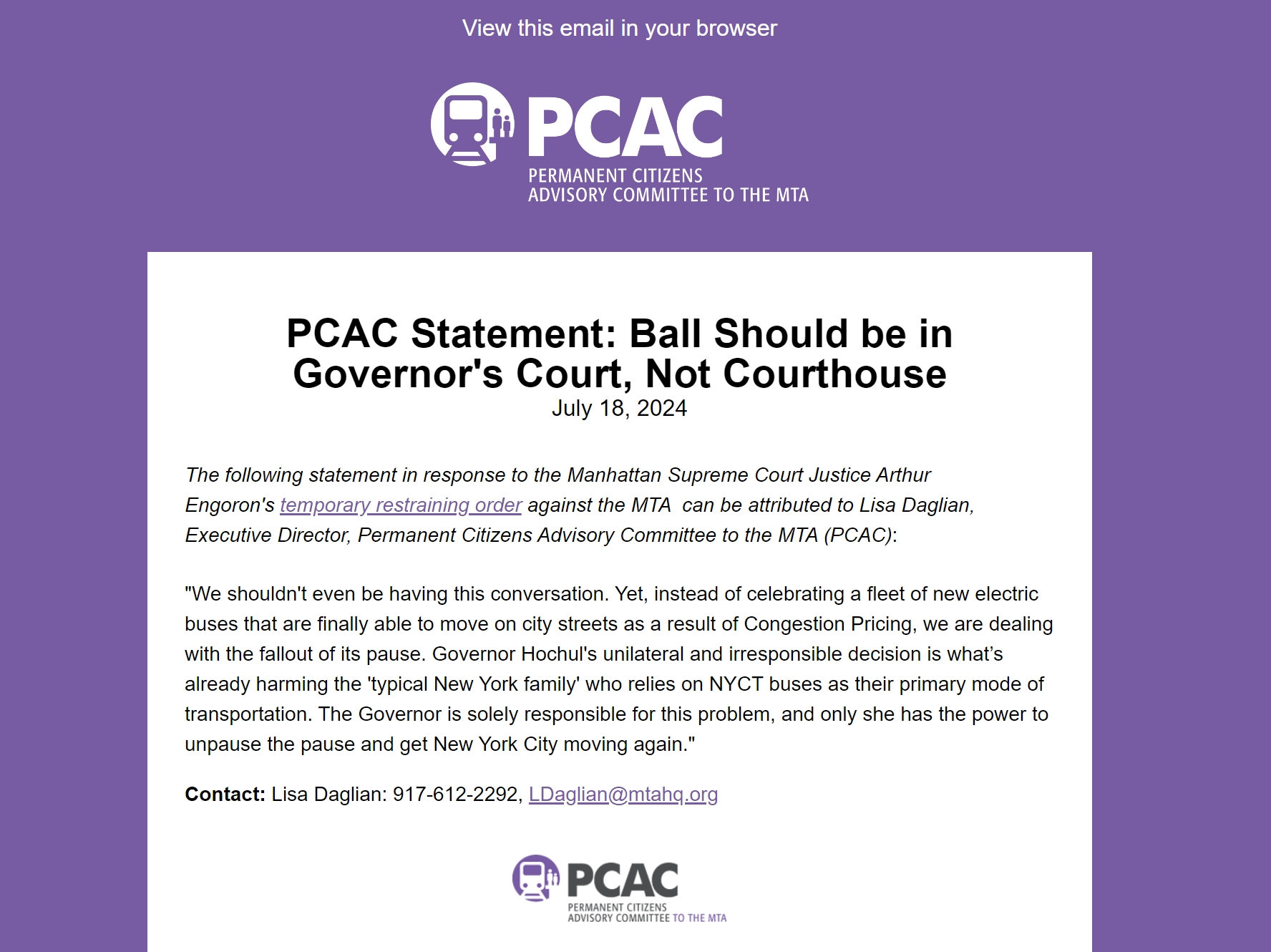 View this email in your browser

PCAC
PERMANENT CITIZENS
ADVISORY COMMITTEE TO THE MTA

PCAC Statement: Ball Should be in Governor's Court, Not Courthouse
July 18, 2024

The following statement in response to the Manhattan Supreme Court Justice Arthur Engoron's temporary restraining order against the MTA can be attributed to Lisa Daglian, Executive Director, Permanent Citizens Advisory Committee to the MTA (PCAC):

"We shouldn't even be having this conversation. Yet, instead of celebrating a fleet of new electric buses that are finally able to move on city streets as a result of Congestion Pricing, we are dealing with the fallout of its pause. Governor Hochul's unilateral and irresponsible decision is what's already harming the 'typical New York family' who relies on NYCT buses as their primary mode of transportation. The Governor is solely responsible for this problem, and only she has the power to unpause the pause and get New York City moving again."

Contact: Lisa Daglian: 917-612-2292, LDaglian@mtahq.org

PCAC
PERMANENT CITIZENS
ADVISORY COMMITTEE TO THE MTA